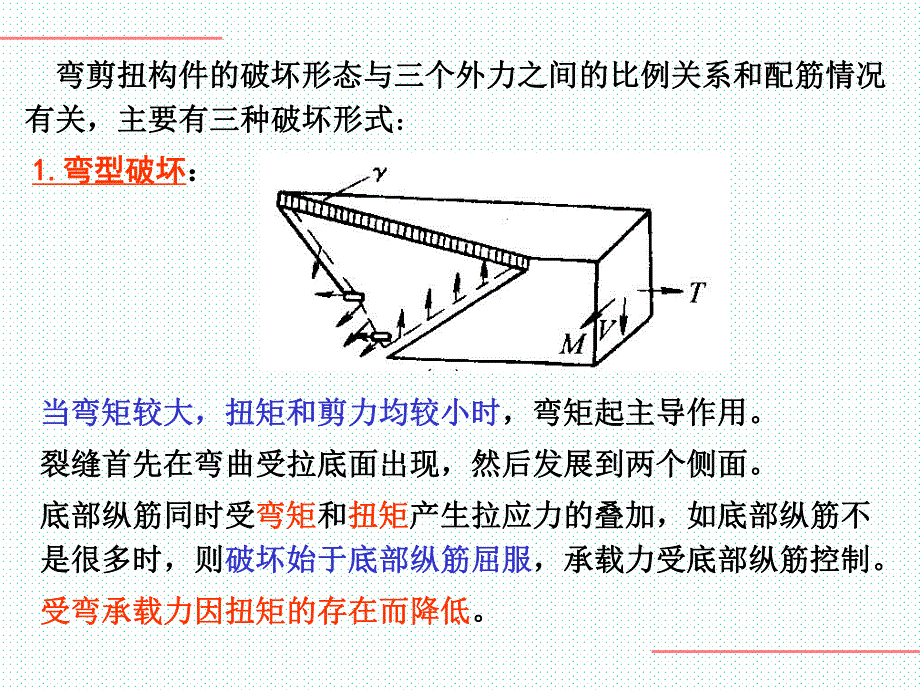 弯剪扭构件的破坏形态与三个外力之间的比例关系和配筋情况有关，主要有三种破坏形式：

1. 弯型破坏：

$\gamma$

$T$

$M$ $V$

当弯矩较大，扭矩和剪力均较小时，弯矩起主导作用。

裂缝首先在弯曲受拉底面出现，然后发展到两个侧面。

底部纵筋同时受弯矩和扭矩产生拉应力的叠加，如底部纵筋不是很多时，则破坏始于底部纵筋屈服，承载力受底部纵筋控制。

受弯承载力因扭矩的存在而降低。